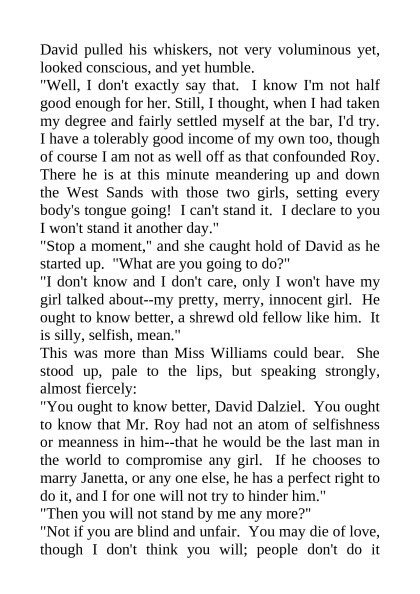 David pulled his whiskers, not very voluminous yet, looked conscious, and yet humble.
"Well, I don't exactly say that. I know I'm not half good enough for her. Still, I thought, when I had taken my degree and fairly settled myself at the bar, I'd try. I have a tolerably good income of my own too, though of course I am not as well off as that confounded Roy. There he is at this minute meandering up and down the West Sands with those two girls, setting every body's tongue going! I can't stand it. I declare to you I won't stand it another day."
"Stop a moment," and she caught hold of David as he started up. "What are you going to do?"
"I don't know and I don't care, only I won't have my girl talked about--my pretty, merry, innocent girl. He ought to know better, a shrewd old fellow like him. It is silly, selfish, mean."
This was more than Miss Williams could bear. She stood up, pale to the lips, but speaking strongly, almost fiercely:
"You ought to know better, David Dalziel. You ought to know that Mr. Roy had not an atom of selfishness or meanness in him--that he would be the last man in the world to compromise any girl. If he chooses to marry Janetta, or any one else, he has a perfect right to do it, and I for one will not try to hinder him."
"Then you will not stand by me any more?"
"Not if you are blind and unfair. You may die of love, though I don't think you will; people don't do it